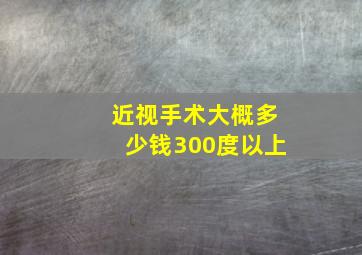 近视手术大概多少钱300度以上